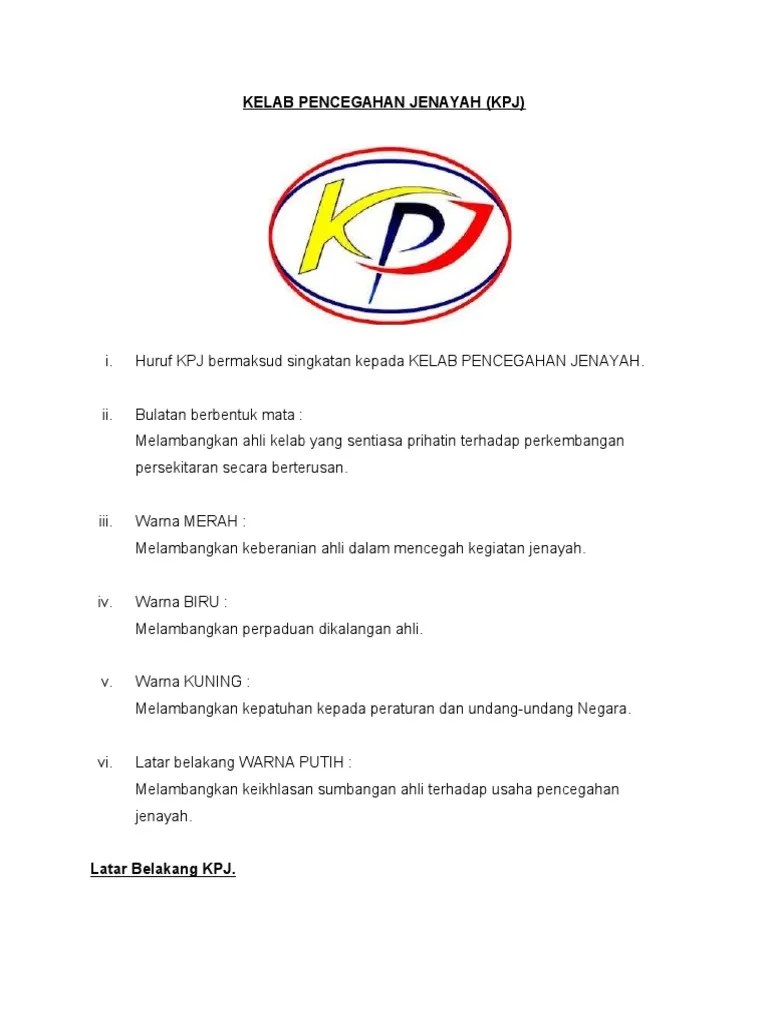 KELAB PENCEGAHAN JENAYAH (KPJ)

KPJ

i. Huruf KPJ bermaksud singkatan kepada KELAB PENCEGAHAN JENAYAH.

ii. Bulatan berbentuk mata :
Melambangkan ahli kelab yang sentiasa prihatin terhadap perkembangan persekitaran secara berterusan.

iii. Warna MERAH :
Melambangkan keberanian ahli dalam mencegah kegiatan jenayah.

iv. Warna BIRU :
Melambangkan perpaduan dikalangan ahli.

v. Warna KUNING :
Melambangkan kepatuhan kepada peraturan dan undang-undang Negara.

vi. Latar belakang WARNA PUTIH :
Melambangkan keikhlasan sumbangan ahli terhadap usaha pencegahan jenayah.

Latar Belakang KPJ.